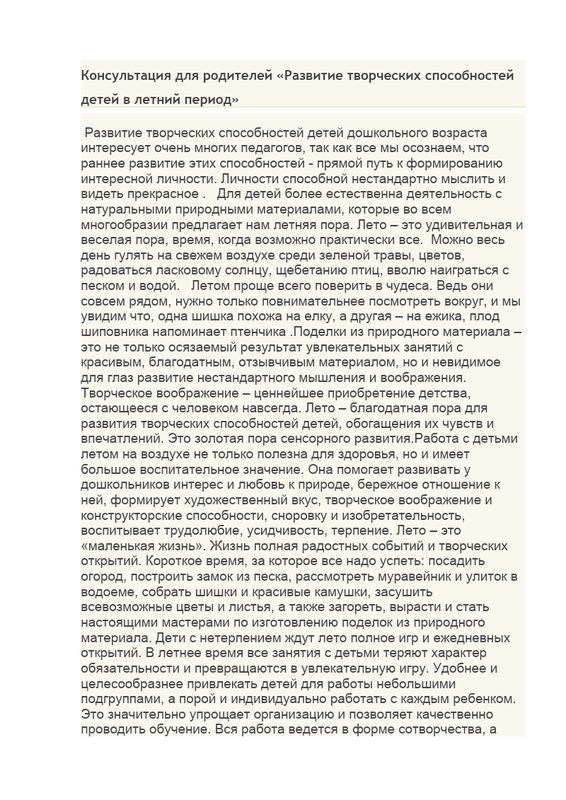 Консультация для родителей «Развитие творческих способностей детей в летний период»

Развитие творческих способностей детей дошкольного возраста интересует очень многих педагогов, так как все мы осознаем, что раннее развитие этих способностей - прямой путь к формированию интересной личности. Личности способной нестандартно мыслить и видеть прекрасное . Для детей более естественна деятельность с натуральными природными материалами, которые во всем многообразии предлагает нам летняя пора. Лето – это удивительная и веселая пора, время, когда возможно практически все. Можно весь день гулять на свежем воздухе среди зеленой травы, цветов, радоваться ласковому солнцу, щебетанию птиц, вволю наиграться с песком и водой. Летом проще всего поверить в чудеса. Ведь они совсем рядом, нужно только повнимательнее посмотреть вокруг, и мы увидим что, одна шишка похожа на елку, а другая – на ежика, плод шиповника напоминает птенчика .Поделки из природного материала – это не только осязаемый результат увлекательных занятий с красивым, благодатным, отзывчивым материалом, но и невидимое для глаз развитие нестандартного мышления и воображения. Творческое воображение – ценнейшее приобретение детства, остающееся с человеком навсегда. Лето – благодатная пора для развития творческих способностей детей, обогащения их чувств и впечатлений. Это золотая пора сенсорного развития.Работа с детьми летом на воздухе не только полезна для здоровья, но и имеет большое воспитательное значение. Она помогает развивать у дошкольников интерес и любовь к природе, бережное отношение к ней, формирует художественный вкус, творческое воображение и конструкторские способности, сноровку и изобретательность, воспитывает трудолюбие, усидчивость, терпение. Лето – это «маленькая жизнь». Жизнь полная радостных событий и творческих открытий. Короткое время, за которое все надо успеть: посадить огород, построить замок из песка, рассмотреть муравейник и улиток в водоеме, собрать шишки и красивые камушки, засушить всевозможные цветы и листья, а также загореть, вырасти и стать настоящими мастерами по изготовлению поделок из природного материала. Дети с нетерпением ждут лето полное игр и ежедневных открытий. В летнее время все занятия с детьми теряют характер обязательности и превращаются в увлекательную игру. Удобнее и целесообразнее привлекать детей для работы небольшими подгруппами, а порой и индивидуально работать с каждым ребенком. Это значительно упрощает организацию и позволяет качественно проводить обучение. Вся работа ведется в форме сотворчества, а